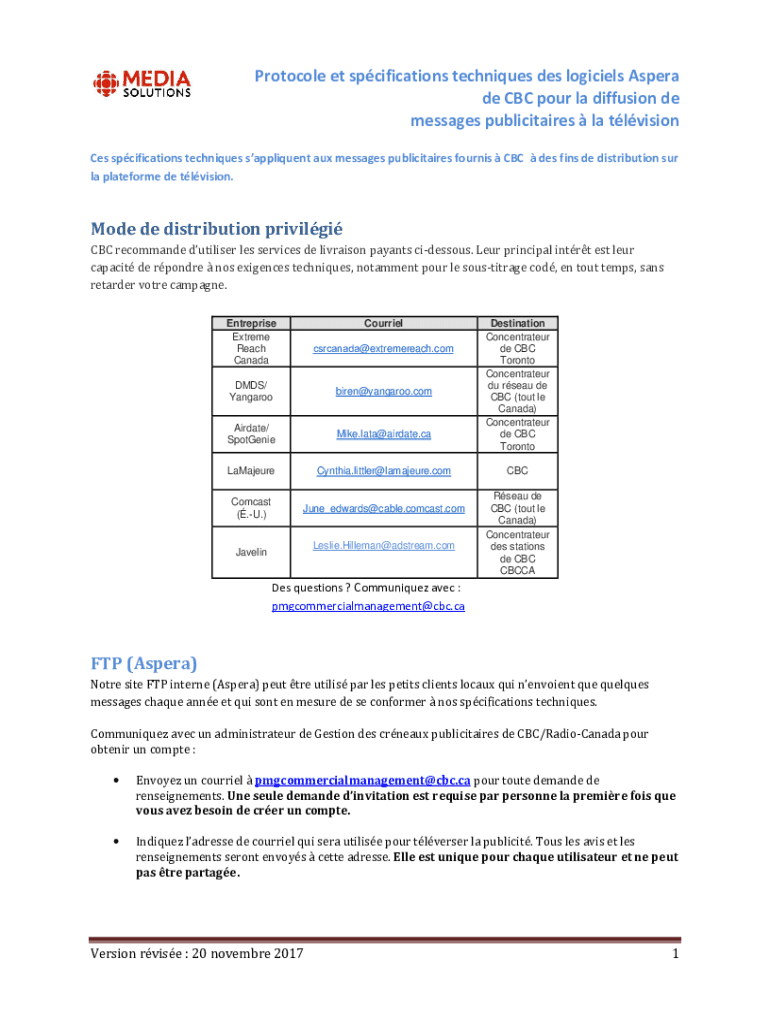 MEDIA SOLUTIONS

Protocole et spécifications techniques des logiciels Aspera de CBC pour la diffusion de messages publicitaires à la télévision

Ces spécifications techniques s'appliquent aux messages publicitaires fournis à CBC à des fins de distribution sur la plateforme de télévision.

Mode de distribution privilégié

CBC recommande d'utiliser les services de livraison payants ci-dessous. Leur principal intérêt est leur capacité de répondre à nos exigences techniques, notamment pour le sous-titrage codé, en tout temps, sans retarder votre campagne.

| Entreprise | Courriel | Destination |
|---|---|---|
| Extreme Reach Canada | csrcanada@extremereach.com | Concentrateur de CBC Toronto |
| DMDS/ Yangaroo | biren@yangaroo.com | Concentrateur du réseau de CBC (tout le Canada) |
| Airdate/ SpotGenie | Mike.lata@airdate.ca | Concentrateur de CBC Toronto |
| LaMajeure | Cynthia.littler@lamajeure.com | CBC |
| Comcast (É.-U.) | June_edwards@cable.comcast.com | Réseau de CBC (tout le Canada) |
| Javelin | Leslie.Hilleman@adstream.com | Concentrateur des stations de CBC CBOCA |

Des questions ? Communiquez avec : pmgcommercialmanagement@cbc.ca

FTP (Aspera)

Notre site FTP interne (Aspera) peut être utilisé par les petits clients locaux qui n'envoient que quelques messages chaque année et qui sont en mesure de se conformer à nos spécifications techniques.

Communiquez avec un administrateur de Gestion des créneaux publicitaires de CBC/Radio-Canada pour obtenir un compte :

• Envoyez un courriel à pmgcommercialmanagement@cbc.ca pour toute demande de renseignements. Une seule demande d'invitation est requise par personne la première fois que vous avez besoin de créer un compte.

• Indiquez l'adresse de courriel qui sera utilisée pour téléverser la publicité. Tous les avis et les renseignements seront envoyés à cette adresse. Elle est unique pour chaque utilisateur et ne peut pas être partagée.

Version révisée : 20 novembre 2017

1